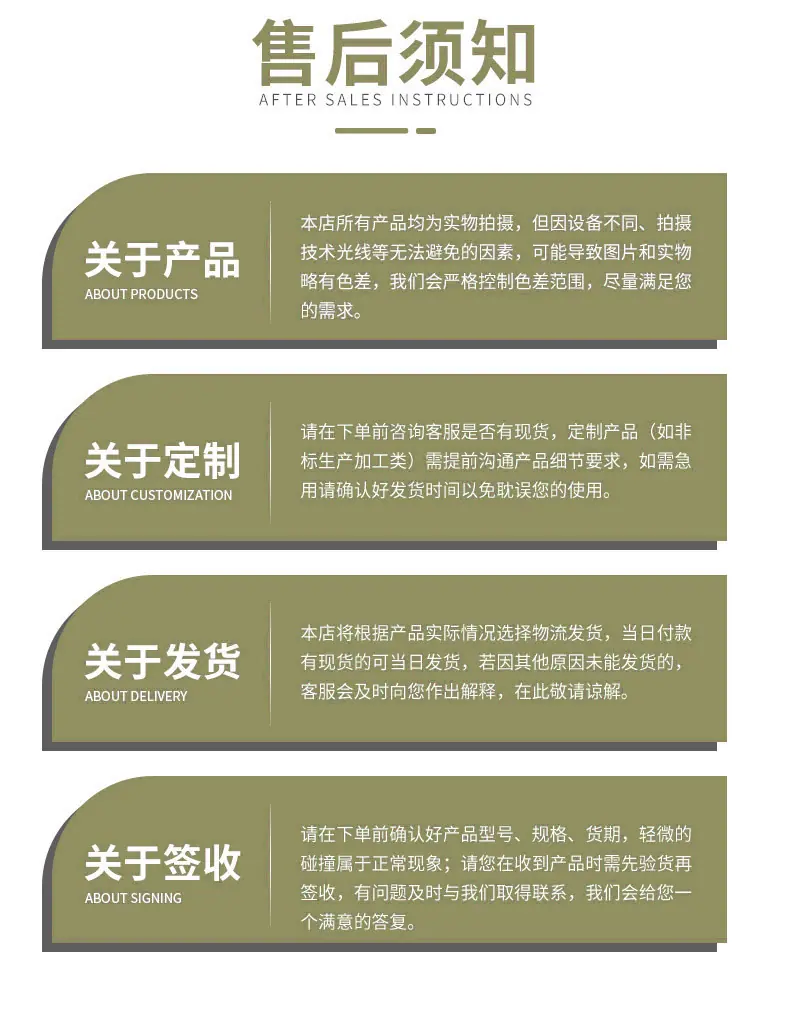 售后须知
AFTER SALES INSTRUCTIONS

关于产品
ABOUT PRODUCTS

本店所有产品均为实物拍摄，但因设备不同、拍摄技术光线等无法避免的因素，可能导致图片和实物略有色差，我们会严格控制色差范围，尽量满足您的需求。

关于定制
ABOUT CUSTOMIZATION

请在下单前咨询客服是否有现货，定制产品（如非标生产加工类）需提前沟通产品细节要求，如需急用请确认好发货时间以免耽误您的使用。

关于发货
ABOUT DELIVERY

本店将根据产品实际情况选择物流发货，当日付款有现货的可当日发货，若因其他原因未能发货的，客服会及时向您作出解释，在此敬请谅解。

关于签收
ABOUT SIGNING

请在下单前确认好产品型号、规格、货期，轻微的碰撞属于正常现象；请您在收到产品时需先验货再签收，有问题及时与我们取得联系，我们会给您一个满意的答复。